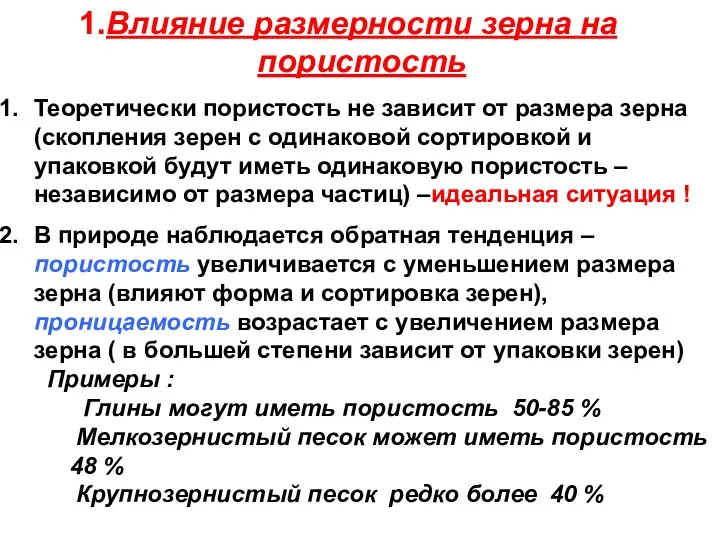 1.Влияние размерности зерна на пористость

1. Теоретически пористость не зависит от размера зерна (скопления зерен с одинаковой сортировкой и упаковкой будут иметь одинаковую пористость – независимо от размера частиц) –идеальная ситуация !

2. В природе наблюдается обратная тенденция – пористость увеличивается с уменьшением размера зерна (влияют форма и сортировка зерен), проницаемость возрастает с увеличением размера зерна ( в большей степени зависит от упаковки зерен)

Примеры :

Глины могут иметь пористость 50-85 %

Мелкозернистый песок может иметь пористость 48 %

Крупнозернистый песок редко более 40 %